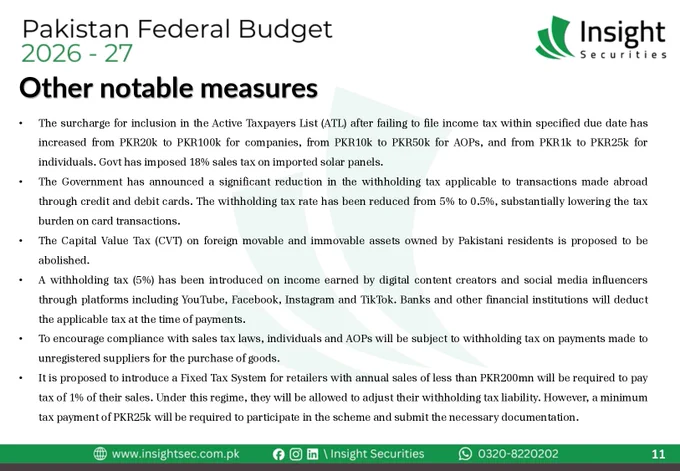 Pakistan Federal Budget
2026 - 27

Insight
Securities

Other notable measures

• The surcharge for inclusion in the Active Taxpayers List (ATL) after failing to file income tax within specified due date has increased from PKR20k to PKR100k for companies, from PKR10k to PKR50k for AOPs, and from PKR1k to PKR25k for individuals. Govt has imposed 18% sales tax on imported solar panels.
• The Government has announced a significant reduction in the withholding tax applicable to transactions made abroad through credit and debit cards. The withholding tax rate has been reduced from 5% to 0.5%, substantially lowering the tax burden on card transactions.
• The Capital Value Tax (CVT) on foreign movable and immovable assets owned by Pakistani residents is proposed to be abolished.
• A withholding tax (5%) has been introduced on income earned by digital content creators and social media influencers through platforms including YouTube, Facebook, Instagram and TikTok. Banks and other financial institutions will deduct the applicable tax at the time of payments.
• To encourage compliance with sales tax laws, individuals and AOPs will be subject to withholding tax on payments made to unregistered suppliers for the purchase of goods.
• It is proposed to introduce a Fixed Tax System for retailers with annual sales of less than PKR200mn will be required to pay tax of 1% of their sales. Under this regime, they will be allowed to adjust their withholding tax liability. However, a minimum tax payment of PKR25k will be required to participate in the scheme and submit the necessary documentation.

www.insightsec.com.pk \ Insight Securities 0320-8220202 11